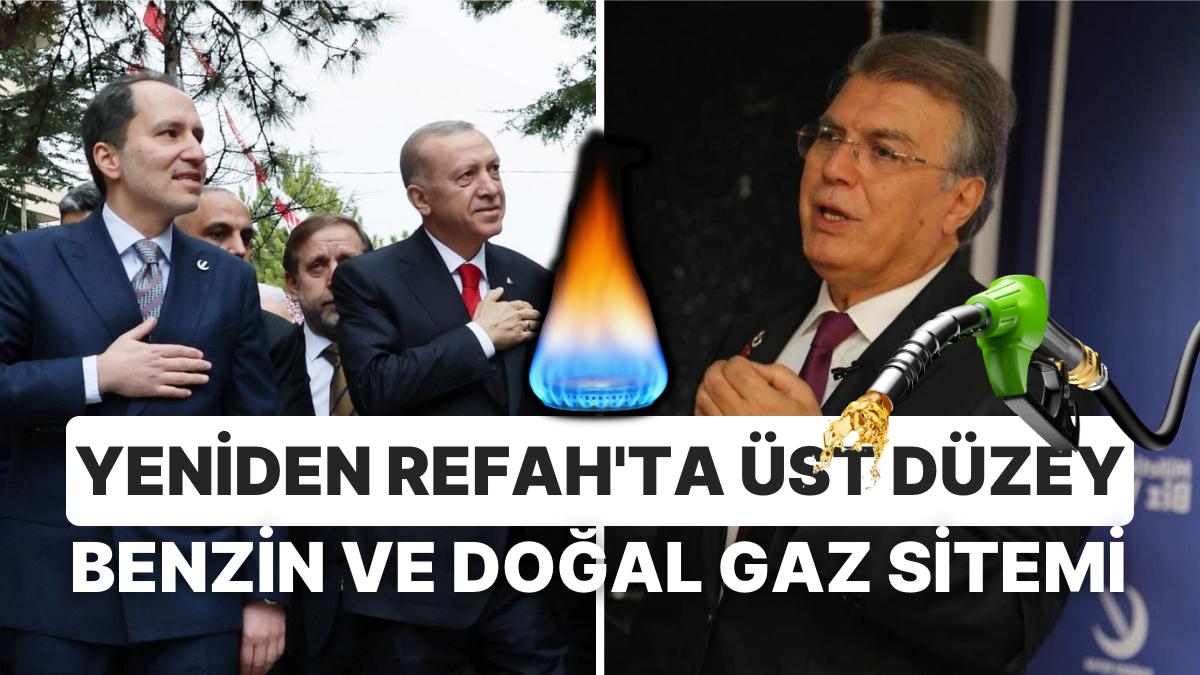 YENİDEN REFAH'TA ÜST DÜZEY BENZİN VE DOĞAL GAZ SİTEMİ